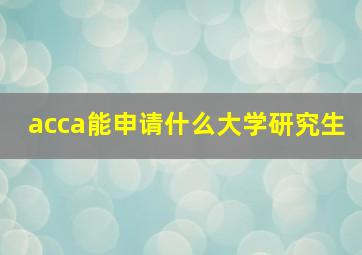 acca能申请什么大学研究生